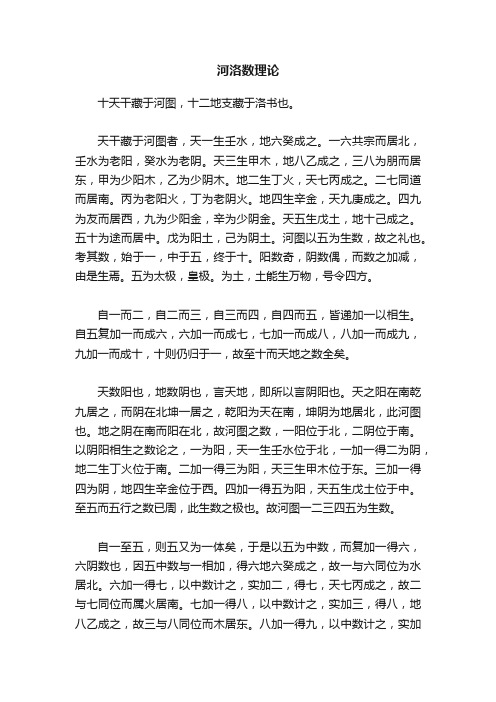 河洛数理论

十天干藏于河图，十二地支藏于洛书也。

天干藏于河图者，天一生壬水，地六癸成之。一六共宗而居北，壬水为老阳，癸水为老阴。天三生甲木，地八乙成之，三八为朋而居东，甲为少阳木，乙为少阴木。地二生丁火，天七丙成之。二七同道而居南。丙为老阳火，丁为老阴火。地四生辛金，天九庚成之。四九为友而居西，九为少阳金，辛为少阴金。天五生戊土，地十己成之。五十为途而居中。戊为阳土，己为阴土。河图以五为生数，故之礼也。考其数，始于一，中于五，终于十。阳数奇，阴数偶，而数之加减，由是生焉。五为太极，皇极。为土，土能生万物，号令四方。

自一而二，自二而三，自三而四，自四而五，皆递加一以相生。自五复加一而成六，六加一而成七，七加一而成八，八加一而成九，九加一而成十，十则仍归于一，故至十而天地之数全矣。

天数阳也，地数阴也，言天地，即所以言阴阳也。天之阳在南乾九居之，而阴在北坤一居之，乾阳为天在南，坤阴为地居北，此河图也。地之阴在南而阳在北，故河图之数，一阳位于北，二阴位于南。以阴阳相生之数论之，一为阳，天一生壬水位于北，一加一得二为阴，地二生丁火位于南。二加一得三为阳，天三生甲木位于东。三加一得四为阴，地四生辛金位于西。四加一得五为阳，天五生戊土位于中。至五而五行之数已周，此生数之极也。故河图一二三四五为生数。

自一至五，则五又为一体矣，于是以五为中数，而复加一得六，六阴数也，因五中数与一相加，得六地六癸成之，故一与六同位为水居北。六加一得七，以中数计之，实加二，得七，天七丙成之，故二与七同位而属火居南。七加一得八，以中数计之，实加三，得八，地八乙成之，故三与八同位而木居东。八加一得九，以中数计之，实加